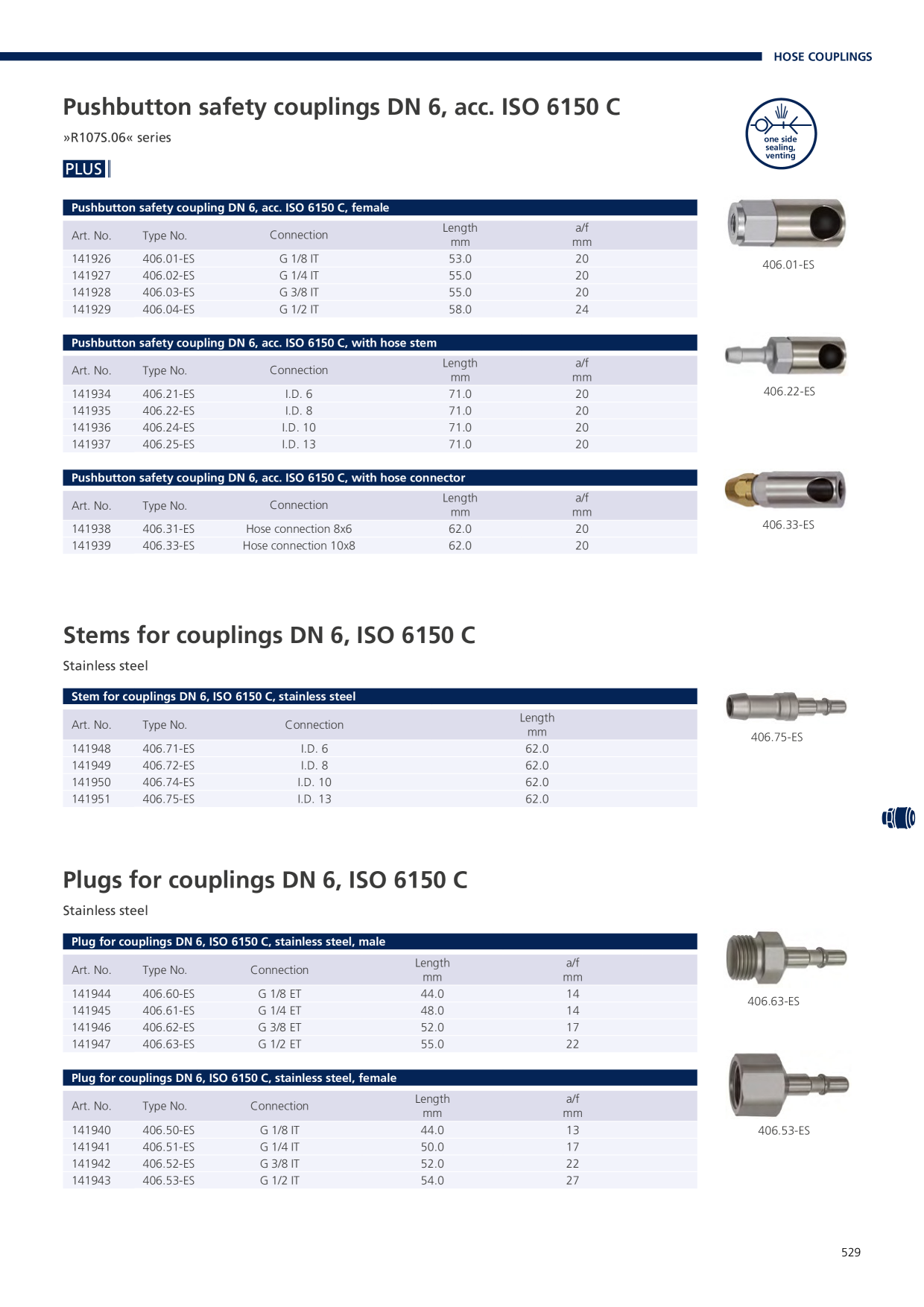 HOSE COUPLINGS

Pushbutton safety couplings DN 6, acc. ISO 6150 C

»R107S.06« series

PLUS

one side sealing, venting

Pushbutton safety coupling DN 6, acc. ISO 6150 C, female

| Art. No. | Type No. | Connection | Length mm | a/f mm |
|---|---|---|---|---|
| 141926 | 406.01-ES | G 1/8 IT | 53.0 | 20 |
| 141927 | 406.02-ES | G 1/4 IT | 55.0 | 20 |
| 141928 | 406.03-ES | G 3/8 IT | 55.0 | 20 |
| 141929 | 406.04-ES | G 1/2 IT | 58.0 | 24 |

406.01-ES

Pushbutton safety coupling DN 6, acc. ISO 6150 C, with hose stem

| Art. No. | Type No. | Connection | Length mm | a/f mm |
|---|---|---|---|---|
| 141934 | 406.21-ES | I.D. 6 | 71.0 | 20 |
| 141935 | 406.22-ES | I.D. 8 | 71.0 | 20 |
| 141936 | 406.24-ES | I.D. 10 | 71.0 | 20 |
| 141937 | 406.25-ES | I.D. 13 | 71.0 | 20 |

406.22-ES

Pushbutton safety coupling DN 6, acc. ISO 6150 C, with hose connector

| Art. No. | Type No. | Connection | Length mm | a/f mm |
|---|---|---|---|---|
| 141938 | 406.31-ES | Hose connection 8x6 | 62.0 | 20 |
| 141939 | 406.33-ES | Hose connection 10x8 | 62.0 | 20 |

406.33-ES

Stems for couplings DN 6, ISO 6150 C

Stainless steel

Stem for couplings DN 6, ISO 6150 C, stainless steel

| Art. No. | Type No. | Connection | Length mm |
|---|---|---|---|
| 141948 | 406.71-ES | I.D. 6 | 62.0 |
| 141949 | 406.72-ES | I.D. 8 | 62.0 |
| 141950 | 406.74-ES | I.D. 10 | 62.0 |
| 141951 | 406.75-ES | I.D. 13 | 62.0 |

406.75-ES

Plugs for couplings DN 6, ISO 6150 C

Stainless steel

Plug for couplings DN 6, ISO 6150 C, stainless steel, male

| Art. No. | Type No. | Connection | Length mm | a/f mm |
|---|---|---|---|---|
| 141944 | 406.60-ES | G 1/8 ET | 44.0 | 14 |
| 141945 | 406.61-ES | G 1/4 ET | 48.0 | 14 |
| 141946 | 406.62-ES | G 3/8 ET | 52.0 | 17 |
| 141947 | 406.63-ES | G 1/2 ET | 55.0 | 22 |

406.63-ES

Plug for couplings DN 6, ISO 6150 C, stainless steel, female

| Art. No. | Type No. | Connection | Length mm | a/f mm |
|---|---|---|---|---|
| 141940 | 406.50-ES | G 1/8 IT | 44.0 | 13 |
| 141941 | 406.51-ES | G 1/4 IT | 50.0 | 17 |
| 141942 | 406.52-ES | G 3/8 IT | 52.0 | 22 |
| 141943 | 406.53-ES | G 1/2 IT | 54.0 | 27 |

406.53-ES

529